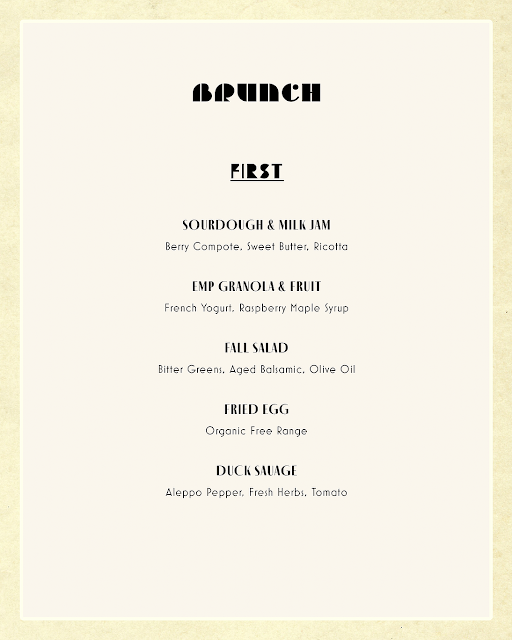 BRUNCH

FIRST

SOURDOUGH & MILK JAM

Berry Compote, Sweet Butter, Ricotta

EMP GRANOLA & FRUIT

French Yogurt, Raspberry Maple Syrup

FALL SALAD

Bitter Greens, Aged Balsamic, Olive Oil

FRIED EGG

Organic Free Range

DUCK SAUAGE

Aleppo Pepper, Fresh Herbs, Tomato